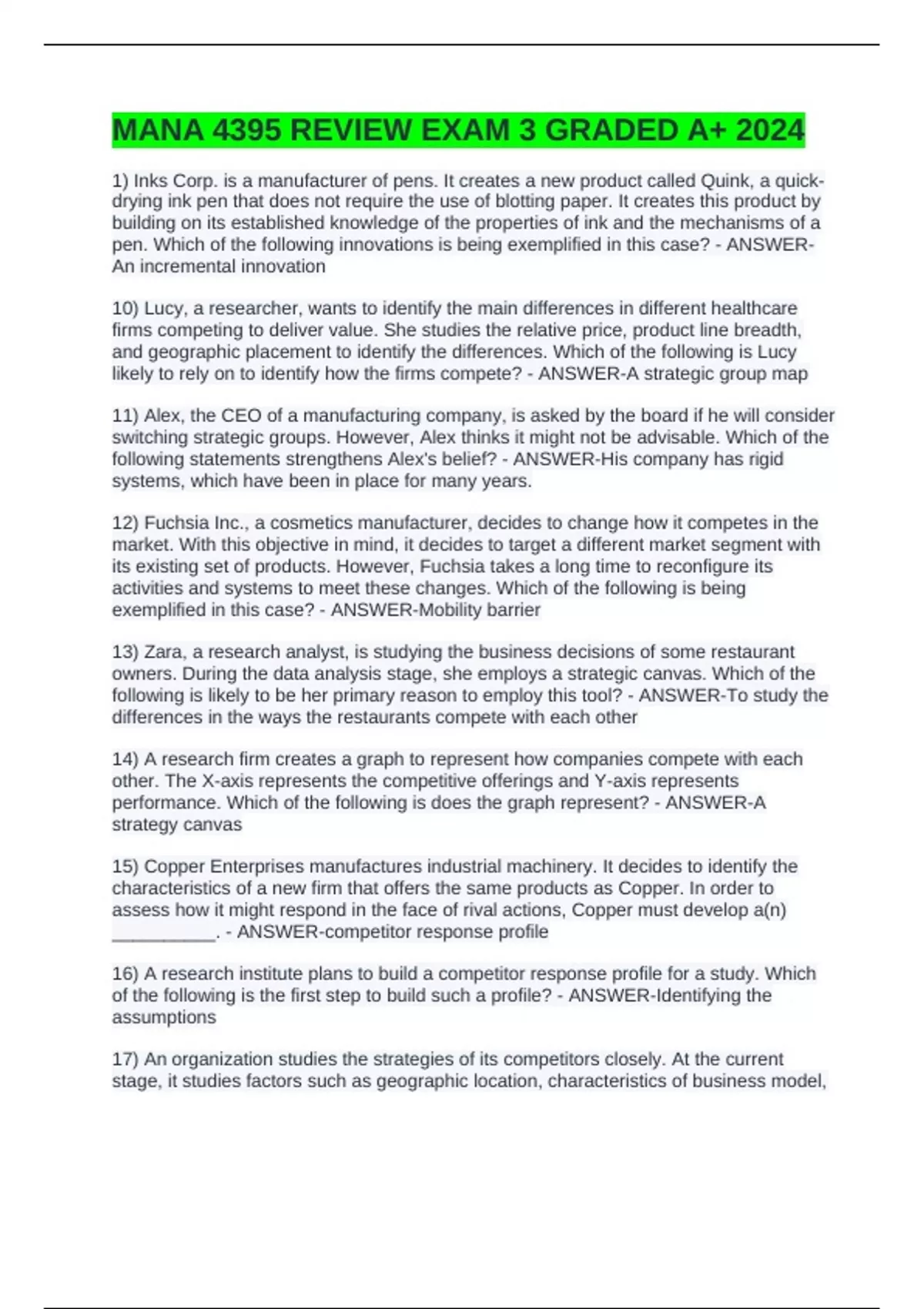 MANA 4395 REVIEW EXAM 3 GRADED A+ 2024

1) Inks Corp. is a manufacturer of pens. It creates a new product called Quink, a quick-drying ink pen that does not require the use of blotting paper. It creates this product by building on its established knowledge of the properties of ink and the mechanisms of a pen. Which of the following innovations is being exemplified in this case? - ANSWER-An incremental innovation

10) Lucy, a researcher, wants to identify the main differences in different healthcare firms competing to deliver value. She studies the relative price, product line breadth, and geographic placement to identify the differences. Which of the following is Lucy likely to rely on to identify how the firms compete? - ANSWER-A strategic group map

11) Alex, the CEO of a manufacturing company, is asked by the board if he will consider switching strategic groups. However, Alex thinks it might not be advisable. Which of the following statements strengthens Alex's belief? - ANSWER-His company has rigid systems, which have been in place for many years.

12) Fuchsia Inc., a cosmetics manufacturer, decides to change how it competes in the market. With this objective in mind, it decides to target a different market segment with its existing set of products. However, Fuchsia takes a long time to reconfigure its activities and systems to meet these changes. Which of the following is being exemplified in this case? - ANSWER-Mobility barrier

13) Zara, a research analyst, is studying the business decisions of some restaurant owners. During the data analysis stage, she employs a strategic canvas. Which of the following is likely to be her primary reason to employ this tool? - ANSWER-To study the differences in the ways the restaurants compete with each other

14) A research firm creates a graph to represent how companies compete with each other. The X-axis represents the competitive offerings and Y-axis represents performance. Which of the following is does the graph represent? - ANSWER-A strategy canvas

15) Copper Enterprises manufactures industrial machinery. It decides to identify the characteristics of a new firm that offers the same products as Copper. In order to assess how it might respond in the face of rival actions, Copper must develop a(n) __________. - ANSWER-competitor response profile

16) A research institute plans to build a competitor response profile for a study. Which of the following is the first step to build such a profile? - ANSWER-Identifying the assumptions

17) An organization studies the strategies of its competitors closely. At the current stage, it studies factors such as geographic location, characteristics of business model,